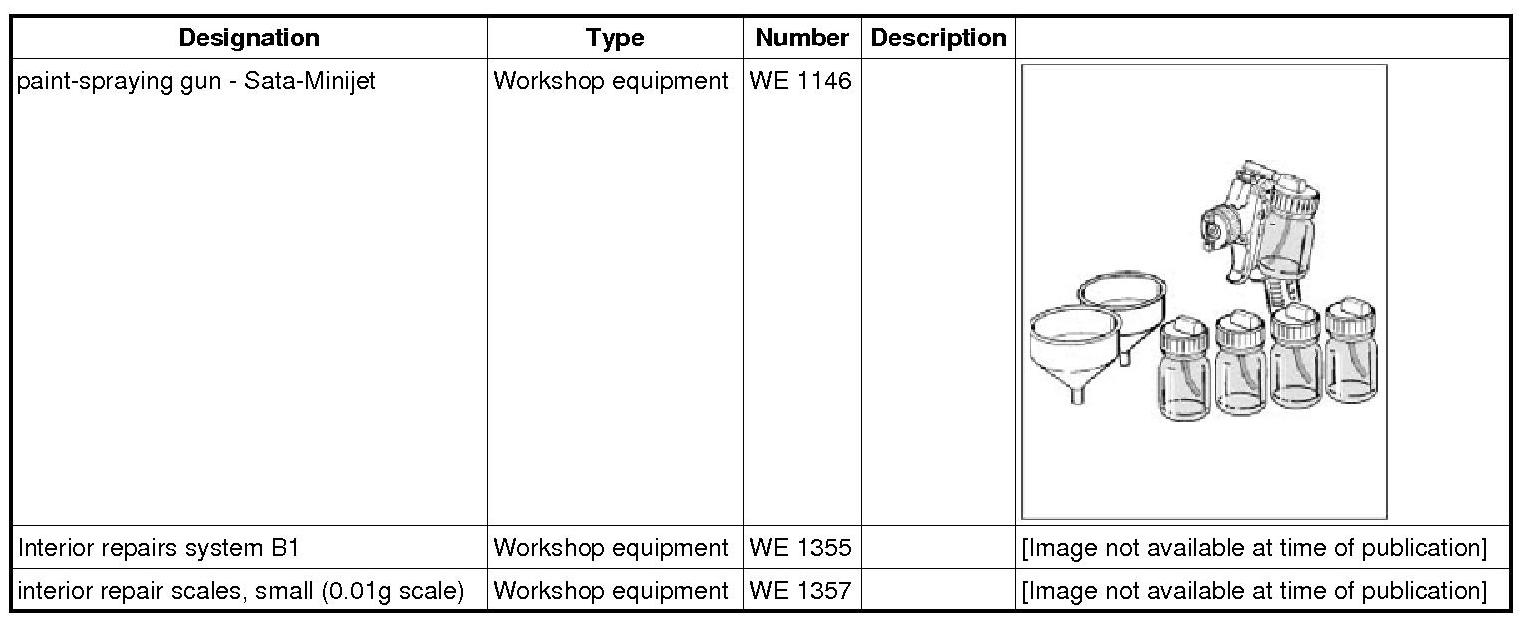 | Designation | Type | Number | Description | |
|---|---|---|---|---|
| paint-spraying gun - Sata-Minijet | Workshop equipment | WE 1146 | | |
| Interior repairs system B1 | Workshop equipment | WE 1355 | | [Image not available at time of publication] |
| interior repair scales, small (0.01g scale) | Workshop equipment | WE 1357 | | [Image not available at time of publication] |